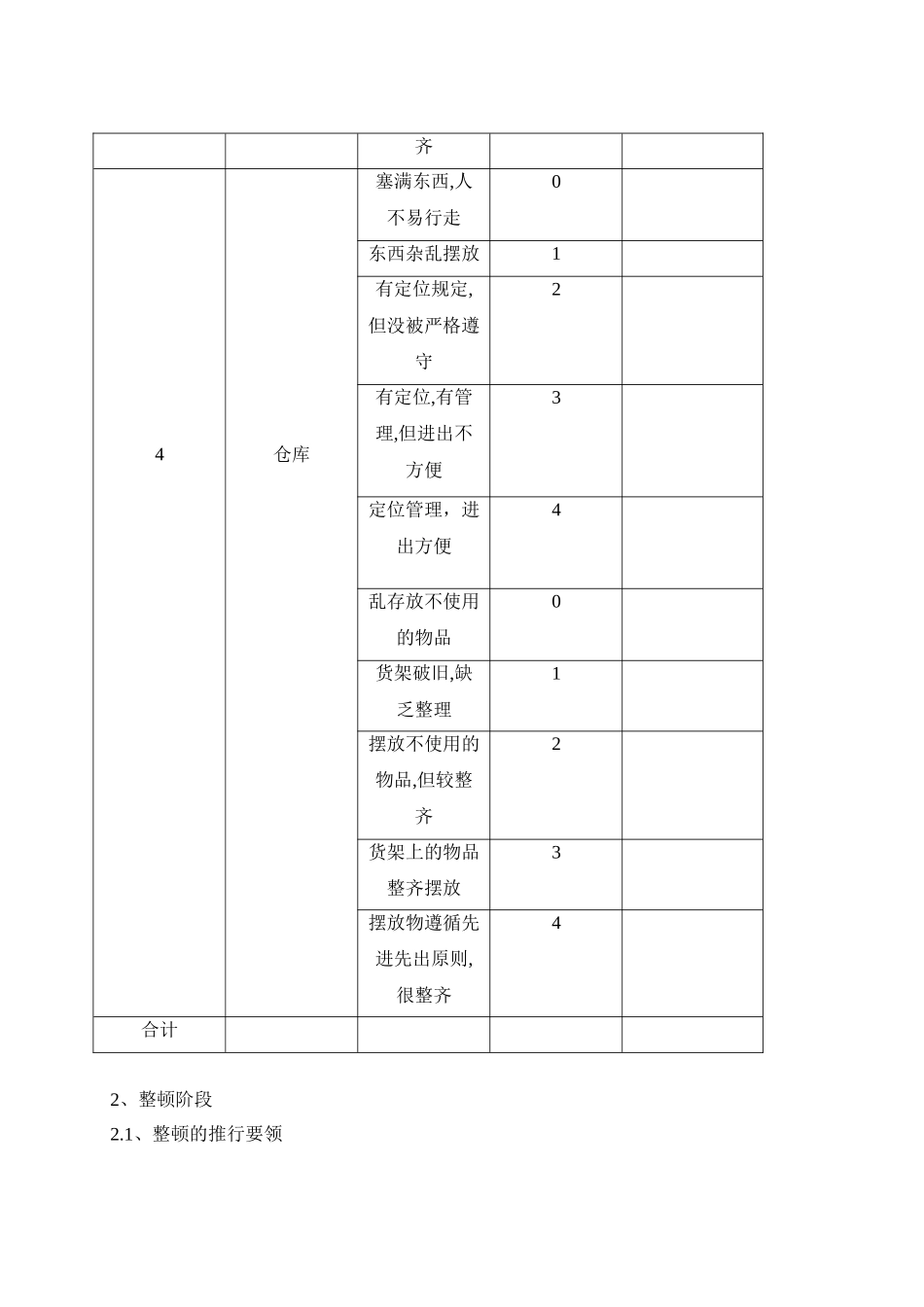 | | | 齐 | | |
|---|---|---|---|---|
| 4 | 仓库 | 塞满东西,人不易行走 | 0 | |
| | | 东西杂乱摆放 | 1 | |
| | | 有定位规定,但没被严格遵守 | 2 | |
| | | 有定位,有管理,但进出不方便 | 3 | |
| | | 定位管理，进出方便 | 4 | |
| | | 乱存放不使用的物品 | 0 | |
| | | 货架破旧,缺乏整理 | 1 | |
| | | 摆放不使用的物品,但较整齐 | 2 | |
| | | 货架上的物品整齐摆放 | 3 | |
| | | 摆放物遵循先进先出原则,很整齐 | 4 | |
| 合计 | | | | |

2、整顿阶段

2.1、整顿的推行要领